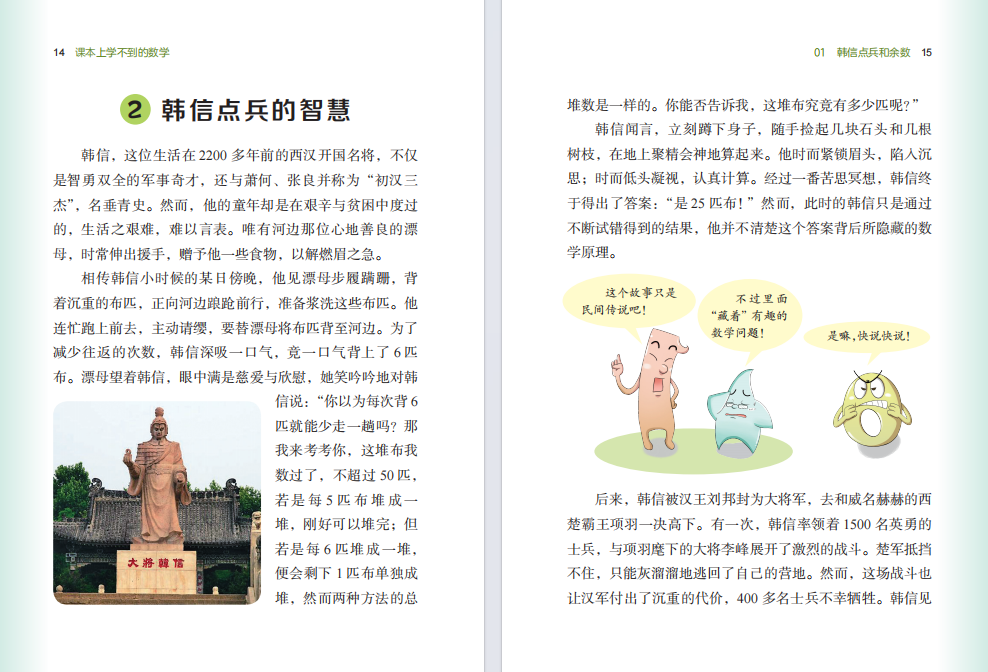 14 课本上学不到的数学

2 韩信点兵的智慧

韩信，这位生活在 2200 多年前的西汉开国名将，不仅是智勇双全的军事奇才，还与萧何、张良并称为“初汉三杰”，名垂青史。然而，他的童年却是在艰辛与贫困中度过的，生活之艰难，难以言表。唯有河边那位心地善良的漂母，时常伸出援手，赠予他一些食物，以解燃眉之急。

相传韩信小时候的某日傍晚，他见漂母步履蹒跚，背着沉重的布匹，正向河边踉跄前行，准备浆洗这些布匹。他连忙跑上前去，主动请缨，要替漂母将布匹背至河边。为了减少往返的次数，韩信深吸一口气，竟一口气背上了 6 匹布。漂母望着韩信，眼中满是慈爱与欣慰，她笑吟吟地对韩信说：“你以为每次背 6 匹就能少走一趟吗？那我来考考你，这堆布我数过了，不超过 50 匹，若是每 5 匹布堆成一堆，刚好可以堆完；但若是每 6 匹堆成一堆，便会剩下 1 匹布单独成堆，然而两种方法的总

大将韩信

01 韩信点兵和余数 15

堆数是一样的。你能否告诉我，这堆布究竟有多少匹呢？”

韩信闻言，立刻蹲下身子，随手捡起几块石头和几根树枝，在地上聚精会神地算起来。他时而紧锁眉头，陷入沉思；时而低头凝视，认真计算。经过一番苦思冥想，韩信终于得出了答案：“是 25 匹布！”然而，此时的韩信只是通过不断试错得到的结果，他并不清楚这个答案背后所隐藏的数学原理。

这个故事只是民间传说吧！

不过里面“藏着”有趣的数学问题！

是嘛，快说快说！

后来，韩信被汉王刘邦封为大将军，去和威名赫赫的西楚霸王项羽一决高下。有一次，韩信率领着 1500 名英勇的士兵，与项羽麾下的大将李峰展开了激烈的战斗。楚军抵挡不住，只能灰溜溜地逃回了自己的营地。然而，这场战斗也让汉军付出了沉重的代价，400 多名士兵不幸牺牲。韩信见